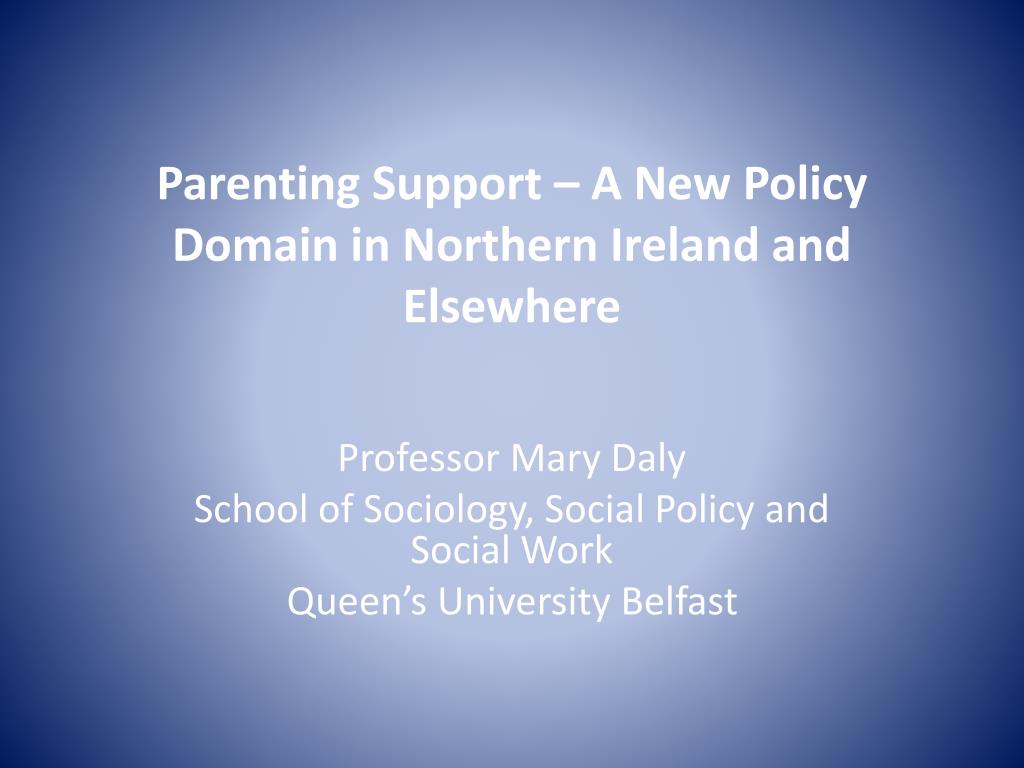 Parenting Support – A New Policy Domain in Northern Ireland and Elsewhere

Professor Mary Daly
School of Sociology, Social Policy and Social Work
Queen’s University Belfast